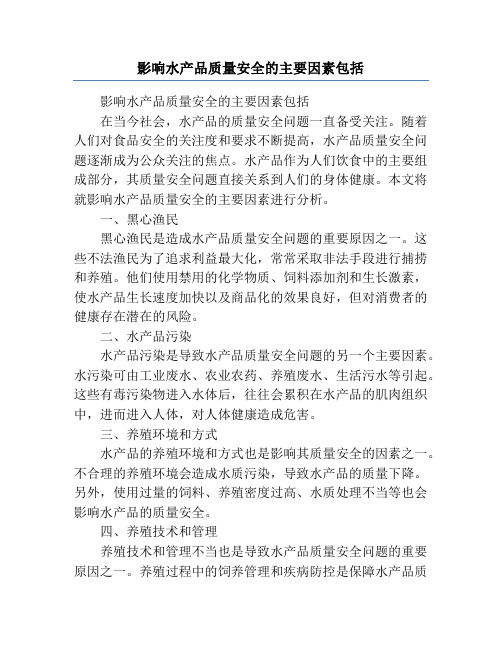 影响水产品质量安全的主要因素包括

影响水产品质量安全的主要因素包括

在当今社会，水产品的质量安全问题一直备受关注。随着人们对食品安全的关注度和要求不断提高，水产品质量安全问题逐渐成为公众关注的焦点。水产品作为人们饮食中的主要组成部分，其质量安全问题直接关系到人们的身体健康。本文将就影响水产品质量安全的主要因素进行分析。

一、黑心渔民

黑心渔民是造成水产品质量安全问题的重要原因之一。这些不法渔民为了追求利益最大化，常常采取非法手段进行捕捞和养殖。他们使用禁用的化学物质、饲料添加剂和生长激素，使水产品生长速度加快以及商品化的效果良好，但对消费者的健康存在潜在的风险。

二、水产品污染

水产品污染是导致水产品质量安全问题的另一个主要因素。水污染可由工业废水、农业农药、养殖废水、生活污水等引起。这些有毒污染物进入水体后，往往会累积在水产品的肌肉组织中，进而进入人体，对人体健康造成危害。

三、养殖环境和方式

水产品的养殖环境和方式也是影响其质量安全的因素之一。不合理的养殖环境会造成水质污染，导致水产品的质量下降。另外，使用过量的饲料、养殖密度过高、水质处理不当等也会影响水产品的质量安全。

四、养殖技术和管理

养殖技术和管理不当也是导致水产品质量安全问题的重要原因之一。养殖过程中的饲养管理和疾病防控是保障水产品质